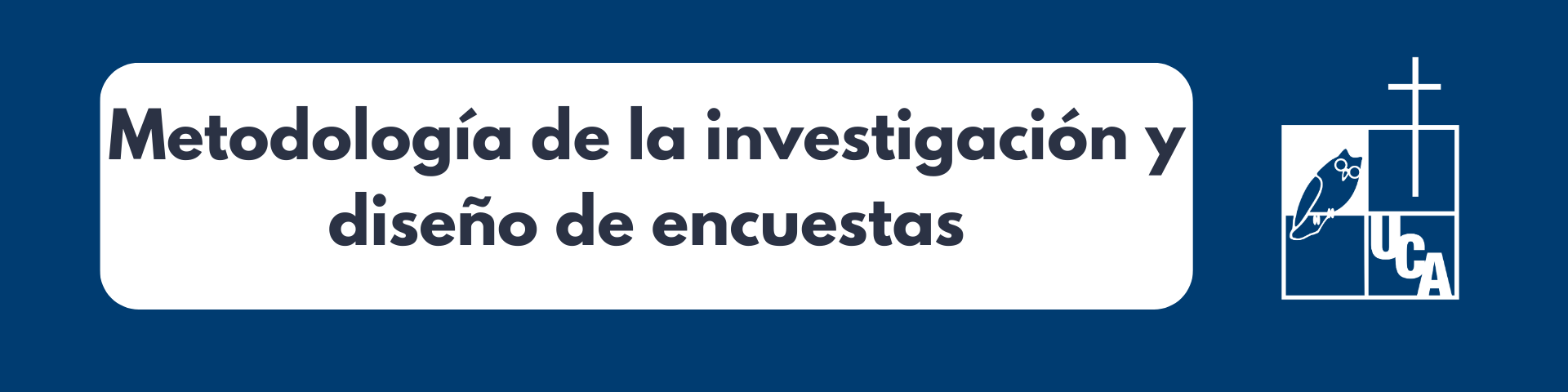 Metodología de la investigación y diseño de encuestas

UCA